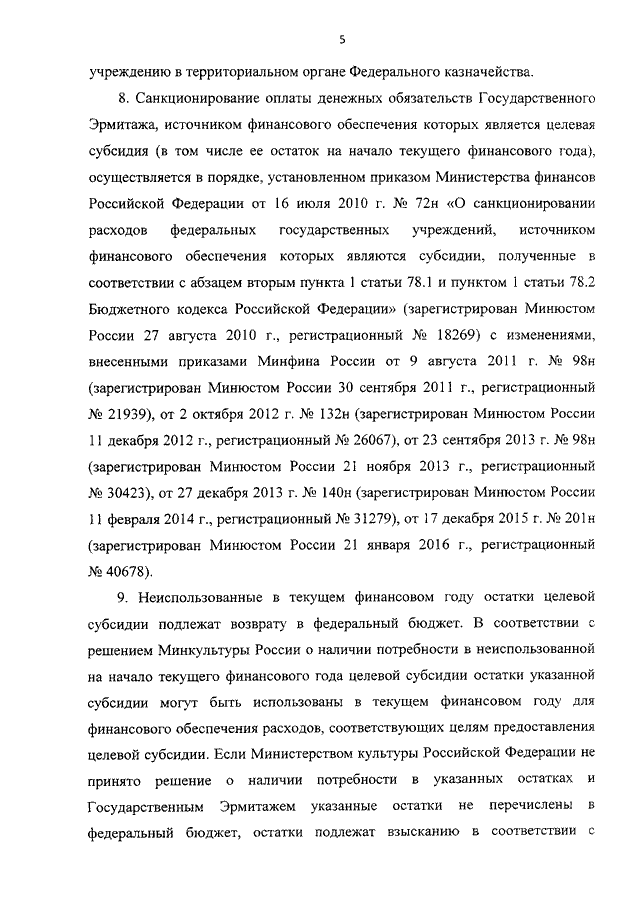 5

учреждению в территориальном органе Федерального казначейства.

8. Санкционирование оплаты денежных обязательств Государственного Эрмитажа, источником финансового обеспечения которых является целевая субсидия (в том числе ее остаток на начало текущего финансового года), осуществляется в порядке, установленном приказом Министерства финансов Российской Федерации от 16 июля 2010 г. № 72н «О санкционировании расходов федеральных государственных учреждений, источником финансового обеспечения которых являются субсидии, полученные в соответствии с абзацем вторым пункта 1 статьи 78.1 и пунктом 1 статьи 78.2 Бюджетного кодекса Российской Федерации» (зарегистрирован Минюстом России 27 августа 2010 г., регистрационный № 18269) с изменениями, внесенными приказами Минфина России от 9 августа 2011 г. № 98н (зарегистрирован Минюстом России 30 сентября 2011 г., регистрационный № 21939), от 2 октября 2012 г. № 132н (зарегистрирован Минюстом России 11 декабря 2012 г., регистрационный № 26067), от 23 сентября 2013 г. № 98н (зарегистрирован Минюстом России 21 ноября 2013 г., регистрационный № 30423), от 27 декабря 2013 г. № 140н (зарегистрирован Минюстом России 11 февраля 2014 г., регистрационный № 31279), от 17 декабря 2015 г. № 201н (зарегистрирован Минюстом России 21 января 2016 г., регистрационный № 40678).

9. Неиспользованные в текущем финансовом году остатки целевой субсидии подлежат возврату в федеральный бюджет. В соответствии с решением Минкультуры России о наличии потребности в неиспользованной на начало текущего финансового года целевой субсидии остатки указанной субсидии могут быть использованы в текущем финансовом году для финансового обеспечения расходов, соответствующих целям предоставления целевой субсидии. Если Министерством культуры Российской Федерации не принято решение о наличии потребности в указанных остатках и Государственным Эрмитажем указанные остатки не перечислены в федеральный бюджет, остатки подлежат взысканию в соответствии с